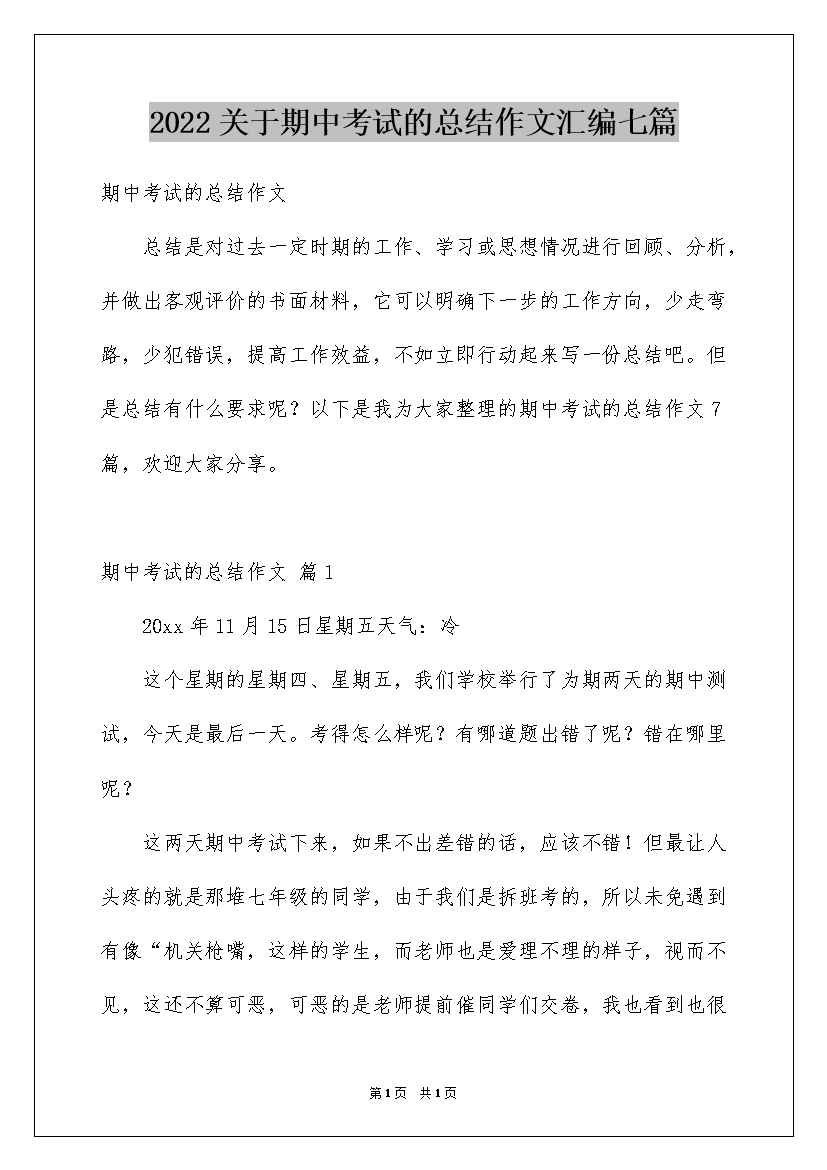 2022关于期中考试的总结作文汇编七篇

期中考试的总结作文

总结是对过去一定时期的工作、学习或思想情况进行回顾、分析，并做出客观评价的书面材料，它可以明确下一步的工作方向，少走弯路，少犯错误，提高工作效益，不如立即行动起来写一份总结吧。但是总结有什么要求呢？以下是我为大家整理的期中考试的总结作文7篇，欢迎大家分享。

期中考试的总结作文 篇1

20xx年11月15日星期五天气：冷

这个星期的星期四、星期五，我们学校举行了为期两天的期中测试，今天是最后一天。考得怎么样呢？有哪道题出错了呢？错在哪里呢？

这两天期中考试下来，如果不出差错的话，应该不错！但最让人头疼的就是那堆七年级的同学，由于我们是拆班考的，所以未免遇到有像“机关枪嘴，这样的学生，而老师也是爱理不理的样子，视而不见，这还不算可恶，可恶的是老师提前催同学们交卷，我也看到也很

第1页 共1页